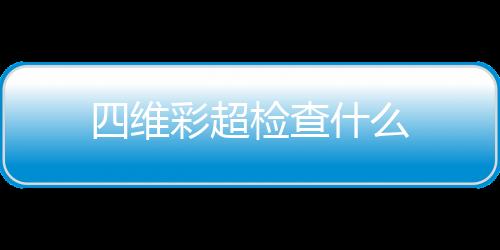 四维彩超检查什么